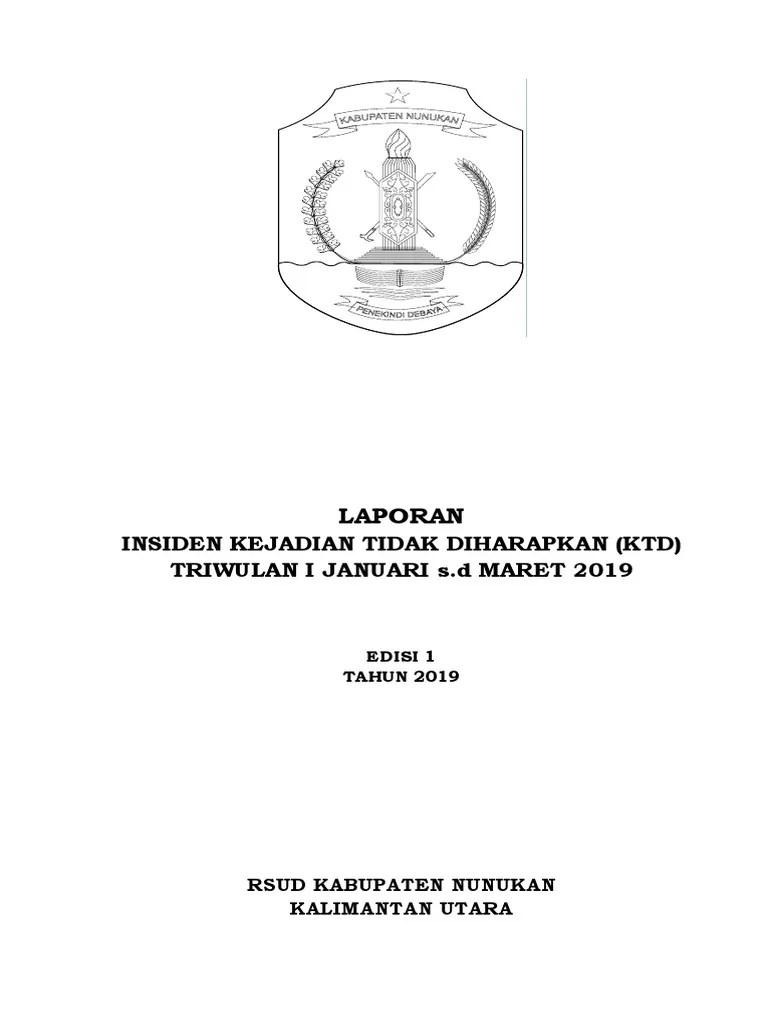 KABUPATEN NUNUKAN

PENEKINDI DEBAYA

LAPORAN
INSIDEN KEJADIAN TIDAK DIHARAPKAN (KTD)
TRIWULAN I JANUARI s.d MARET 2019

EDISI 1
TAHUN 2019

RSUD KABUPATEN NUNUKAN
KALIMANTAN UTARA